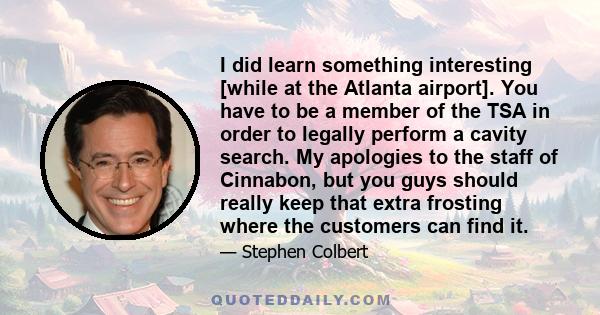 I did learn something interesting [while at the Atlanta airport]. You have to be a member of the TSA in order to legally perform a cavity search. My apologies to the staff of Cinnabon, but you guys should really keep that extra frosting where the customers can find it.

— Stephen Colbert

QUOTEDDAILY.COM